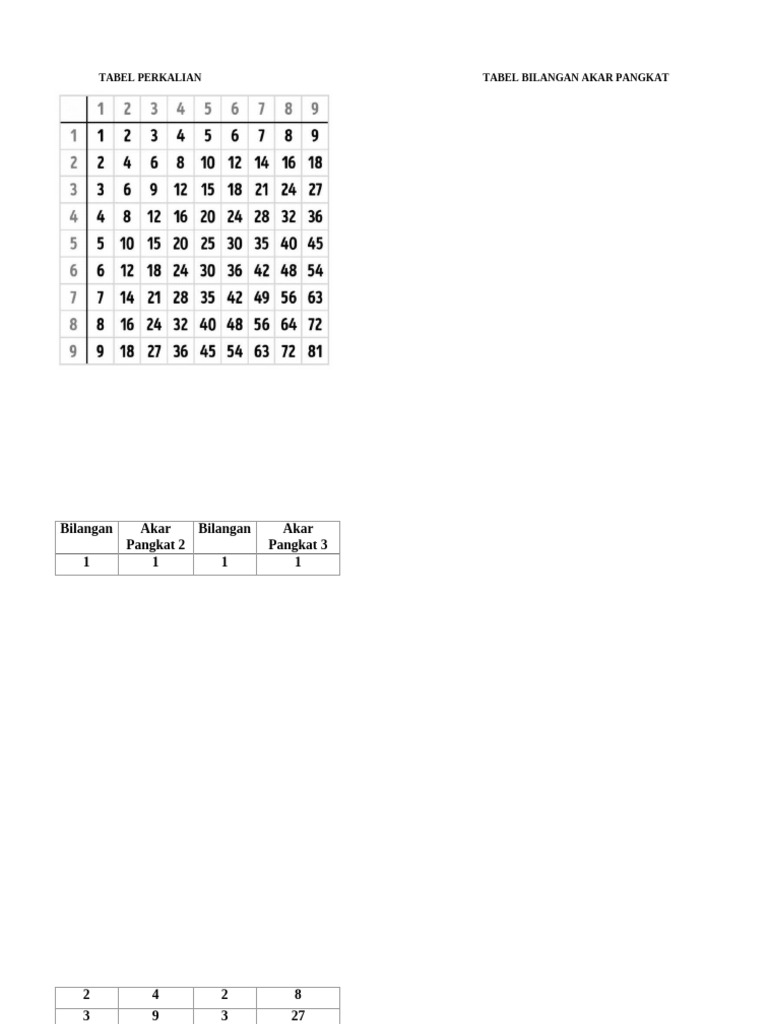 TABEL PERKALIAN

TABEL BILANGAN AKAR PANGKAT

| | 1 | 2 | 3 | 4 | 5 | 6 | 7 | 8 | 9 |
|---|---|---|---|---|---|---|---|---|---|
| 1 | 1 | 2 | 3 | 4 | 5 | 6 | 7 | 8 | 9 |
| 2 | 2 | 4 | 6 | 8 | 10 | 12 | 14 | 16 | 18 |
| 3 | 3 | 6 | 9 | 12 | 15 | 18 | 21 | 24 | 27 |
| 4 | 4 | 8 | 12 | 16 | 20 | 24 | 28 | 32 | 36 |
| 5 | 5 | 10 | 15 | 20 | 25 | 30 | 35 | 40 | 45 |
| 6 | 6 | 12 | 18 | 24 | 30 | 36 | 42 | 48 | 54 |
| 7 | 7 | 14 | 21 | 28 | 35 | 42 | 49 | 56 | 63 |
| 8 | 8 | 16 | 24 | 32 | 40 | 48 | 56 | 64 | 72 |
| 9 | 9 | 18 | 27 | 36 | 45 | 54 | 63 | 72 | 81 |

| Bilangan | Akar Pangkat 2 | Bilangan | Akar Pangkat 3 |
|---|---|---|---|
| 1 | 1 | 1 | 1 |

| 2 | 4 | 2 | 8 |
|---|---|---|---|
| 3 | 9 | 3 | 27 |